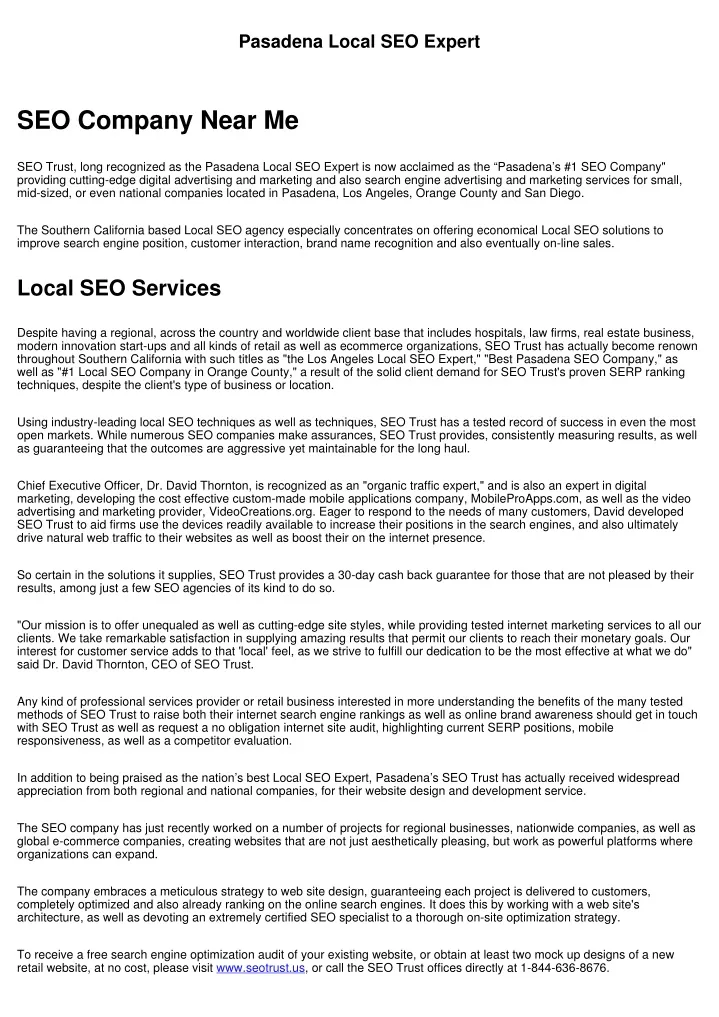 Pasadena Local SEO Expert

SEO Company Near Me

SEO Trust, long recognized as the Pasadena Local SEO Expert is now acclaimed as the “Pasadena’s #1 SEO Company" providing cutting-edge digital advertising and marketing and also search engine advertising and marketing services for small, mid-sized, or even national companies located in Pasadena, Los Angeles, Orange County and San Diego.

The Southern California based Local SEO agency especially concentrates on offering economical Local SEO solutions to improve search engine position, customer interaction, brand name recognition and also eventually on-line sales.

Local SEO Services

Despite having a regional, across the country and worldwide client base that includes hospitals, law firms, real estate business, modern innovation start-ups and all kinds of retail as well as ecommerce organizations, SEO Trust has actually become renown throughout Southern California with such titles as "the Los Angeles Local SEO Expert," "Best Pasadena SEO Company," as well as "#1 Local SEO Company in Orange County," a result of the solid client demand for SEO Trust's proven SERP ranking techniques, despite the client's type of business or location.

Using industry-leading local SEO techniques as well as techniques, SEO Trust has a tested record of success in even the most open markets. While numerous SEO companies make assurances, SEO Trust provides, consistently measuring results, as well as guaranteeing that the outcomes are aggressive yet maintainable for the long haul.

Chief Executive Officer, Dr. David Thornton, is recognized as an "organic traffic expert," and is also an expert in digital marketing, developing the cost effective custom-made mobile applications company, MobileProApps.com, as well as the video advertising and marketing provider, VideoCreations.org. Eager to respond to the needs of many customers, David developed SEO Trust to aid firms use the devices readily available to increase their positions in the search engines, and also ultimately drive natural web traffic to their websites as well as boost their on the internet presence.

So certain in the solutions it supplies, SEO Trust provides a 30-day cash back guarantee for those that are not pleased by their results, among just a few SEO agencies of its kind to do so.

"Our mission is to offer unequaled as well as cutting-edge site styles, while providing tested internet marketing services to all our clients. We take remarkable satisfaction in supplying amazing results that permit our clients to reach their monetary goals. Our interest for customer service adds to that 'local' feel, as we strive to fulfill our dedication to be the most effective at what we do" said Dr. David Thornton, CEO of SEO Trust.

Any kind of professional services provider or retail business interested in more understanding the benefits of the many tested methods of SEO Trust to raise both their internet search engine rankings as well as online brand awareness should get in touch with SEO Trust as well as request a no obligation internet site audit, highlighting current SERP positions, mobile responsiveness, as well as a competitor evaluation.

In addition to being praised as the nation’s best Local SEO Expert, Pasadena’s SEO Trust has actually received widespread appreciation from both regional and national companies, for their website design and development service.

The SEO company has just recently worked on a number of projects for regional businesses, nationwide companies, as well as global e-commerce companies, creating websites that are not just aesthetically pleasing, but work as powerful platforms where organizations can expand.

The company embraces a meticulous strategy to web site design, guaranteeing each project is delivered to customers, completely optimized and also already ranking on the online search engines. It does this by working with a web site's architecture, as well as devoting an extremely certified SEO specialist to a thorough on-site optimization strategy.

To receive a free search engine optimization audit of your existing website, or obtain at least two mock up designs of a new retail website, at no cost, please visit www.seotrust.us, or call the SEO Trust offices directly at 1-844-636-8676.